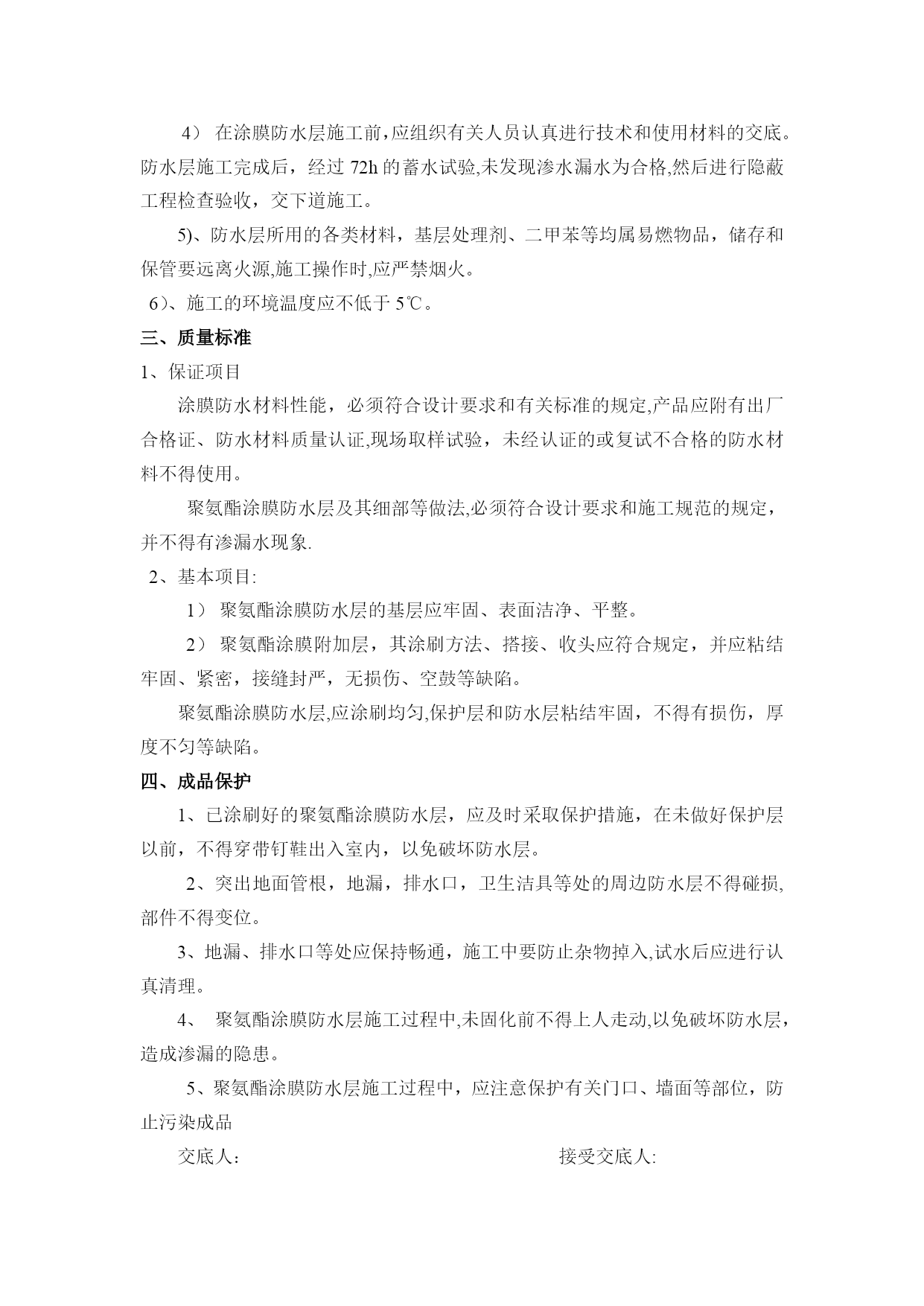 4） 在涂膜防水层施工前，应组织有关人员认真进行技术和使用材料的交底。防水层施工完成后，经过 72h 的蓄水试验,未发现渗水漏水为合格,然后进行隐蔽工程检查验收，交下道施工。

5)、防水层所用的各类材料，基层处理剂、二甲苯等均属易燃物品，储存和保管要远离火源,施工操作时,应严禁烟火。

6）、施工的环境温度应不低于 5℃。

三、质量标准

1、保证项目

涂膜防水材料性能，必须符合设计要求和有关标准的规定,产品应附有出厂合格证、防水材料质量认证,现场取样试验，未经认证的或复试不合格的防水材料不得使用。

聚氨酯涂膜防水层及其细部等做法,必须符合设计要求和施工规范的规定，并不得有渗漏水现象.

2、基本项目:

1） 聚氨酯涂膜防水层的基层应牢固、表面洁净、平整。

2） 聚氨酯涂膜附加层，其涂刷方法、搭接、收头应符合规定，并应粘结牢固、紧密，接缝封严，无损伤、空鼓等缺陷。

聚氨酯涂膜防水层,应涂刷均匀,保护层和防水层粘结牢固，不得有损伤，厚度不匀等缺陷。

四、成品保护

1、已涂刷好的聚氨酯涂膜防水层，应及时采取保护措施，在未做好保护层以前，不得穿带钉鞋出入室内，以免破坏防水层。

2、突出地面管根，地漏，排水口，卫生洁具等处的周边防水层不得碰损,部件不得变位。

3、地漏、排水口等处应保持畅通，施工中要防止杂物掉入,试水后应进行认真清理。

4、 聚氨酯涂膜防水层施工过程中,未固化前不得上人走动,以免破坏防水层，造成渗漏的隐患。

5、聚氨酯涂膜防水层施工过程中，应注意保护有关门口、墙面等部位，防止污染成品

交底人: 接受交底人: